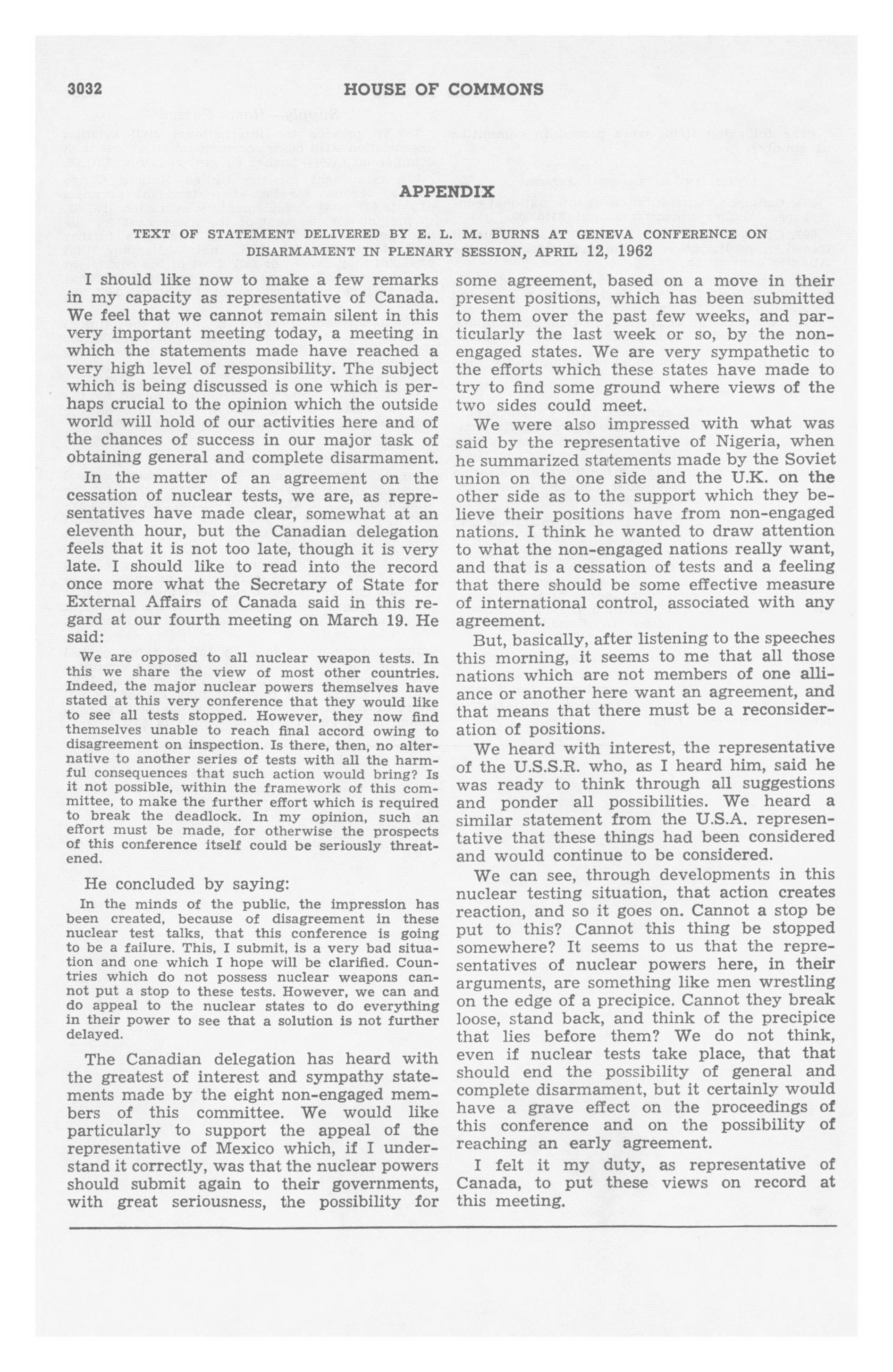 3032 HOUSE OF COMMONS

APPENDIX

TEXT OF STATEMENT DELIVERED BY E. L. M. BURNS AT GENEVA CONFERENCE ON DISARMAMENT IN PLENARY SESSION, APRIL 12, 1962

I should like now to make a few remarks in my capacity as representative of Canada. We feel that we cannot remain silent in this very important meeting today, a meeting in which the statements made have reached a very high level of responsibility. The subject which is being discussed is one which is perhaps crucial to the opinion which the outside world will hold of our activities here and of the chances of success in our major task of obtaining general and complete disarmament.

In the matter of an agreement on the cessation of nuclear tests, we are, as representatives have made clear, somewhat at an eleventh hour, but the Canadian delegation feels that it is not too late, though it is very late. I should like to read into the record once more what the Secretary of State for External Affairs of Canada said in this regard at our fourth meeting on March 19. He said:

We are opposed to all nuclear weapon tests. In this we share the view of most other countries. Indeed, the major nuclear powers themselves have stated at this very conference that they would like to see all tests stopped. However, they now find themselves unable to reach final accord owing to disagreement on inspection. Is there, then, no alternative to another series of tests with all the harmful consequences that such action would bring? Is it not possible, within the framework of this committee, to make the further effort which is required to break the deadlock. In my opinion, such an effort must be made, for otherwise the prospects of this conference itself could be seriously threatened.

He concluded by saying:

In the minds of the public, the impression has been created, because of disagreement in these nuclear test talks, that this conference is going to be a failure. This, I submit, is a very bad situation and one which I hope will be clarified. Countries which do not possess nuclear weapons cannot put a stop to these tests. However, we can and do appeal to the nuclear states to do everything in their power to see that a solution is not further delayed.

The Canadian delegation has heard with the greatest of interest and sympathy statements made by the eight non-engaged members of this committee. We would like particularly to support the appeal of the representative of Mexico which, if I understand it correctly, was that the nuclear powers should submit again to their governments, with great seriousness, the possibility for some agreement, based on a move in their present positions, which has been submitted to them over the past few weeks, and particularly the last week or so, by the non-engaged states. We are very sympathetic to the efforts which these states have made to try to find some ground where views of the two sides could meet.

We were also impressed with what was said by the representative of Nigeria, when he summarized statements made by the Soviet union on the one side and the U.K. on the other side as to the support which they believe their positions have from non-engaged nations. I think he wanted to draw attention to what the non-engaged nations really want, and that is a cessation of tests and a feeling that there should be some effective measure of international control, associated with any agreement.

But, basically, after listening to the speeches this morning, it seems to me that all those nations which are not members of one alliance or another here want an agreement, and that means that there must be a reconsideration of positions.

We heard with interest, the representative of the U.S.S.R. who, as I heard him, said he was ready to think through all suggestions and ponder all possibilities. We heard a similar statement from the U.S.A. representative that these things had been considered and would continue to be considered.

We can see, through developments in this nuclear testing situation, that action creates reaction, and so it goes on. Cannot a stop be put to this? Cannot this thing be stopped somewhere? It seems to us that the representatives of nuclear powers here, in their arguments, are something like men wrestling on the edge of a precipice. Cannot they break loose, stand back, and think of the precipice that lies before them? We do not think, even if nuclear tests take place, that that should end the possibility of general and complete disarmament, but it certainly would have a grave effect on the proceedings of this conference and on the possibility of reaching an early agreement.

I felt it my duty, as representative of Canada, to put these views on record at this meeting.